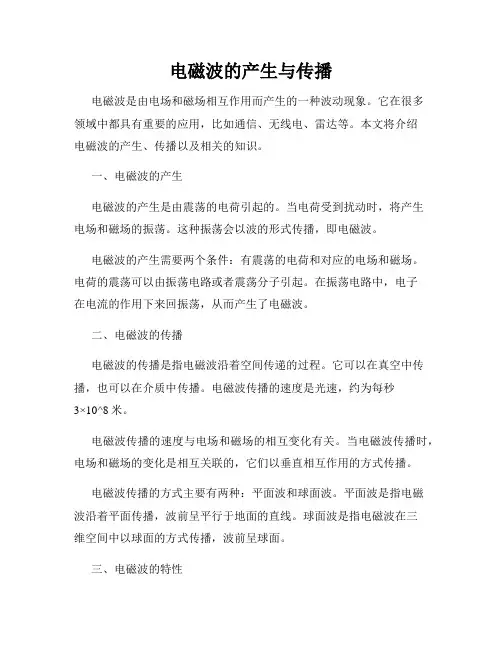 电磁波的产生与传播

电磁波是由电场和磁场相互作用而产生的一种波动现象。它在很多领域中都具有重要的应用，比如通信、无线电、雷达等。本文将介绍电磁波的产生、传播以及相关的知识。

一、电磁波的产生

电磁波的产生是由震荡的电荷引起的。当电荷受到扰动时，将产生电场和磁场的振荡。这种振荡会以波的形式传播，即电磁波。

电磁波的产生需要两个条件：有震荡的电荷和对应的电场和磁场。电荷的震荡可以由振荡电路或者震荡分子引起。在振荡电路中，电子在电流的作用下来回振荡，从而产生了电磁波。

二、电磁波的传播

电磁波的传播是指电磁波沿着空间传递的过程。它可以在真空中传播，也可以在介质中传播。电磁波传播的速度是光速，约为每秒3×10^8 米。

电磁波传播的速度与电场和磁场的相互变化有关。当电磁波传播时，电场和磁场的变化是相互关联的，它们以垂直相互作用的方式传播。

电磁波传播的方式主要有两种：平面波和球面波。平面波是指电磁波沿着平面传播，波前呈平行于地面的直线。球面波是指电磁波在三维空间中以球面的方式传播，波前呈球面。

三、电磁波的特性